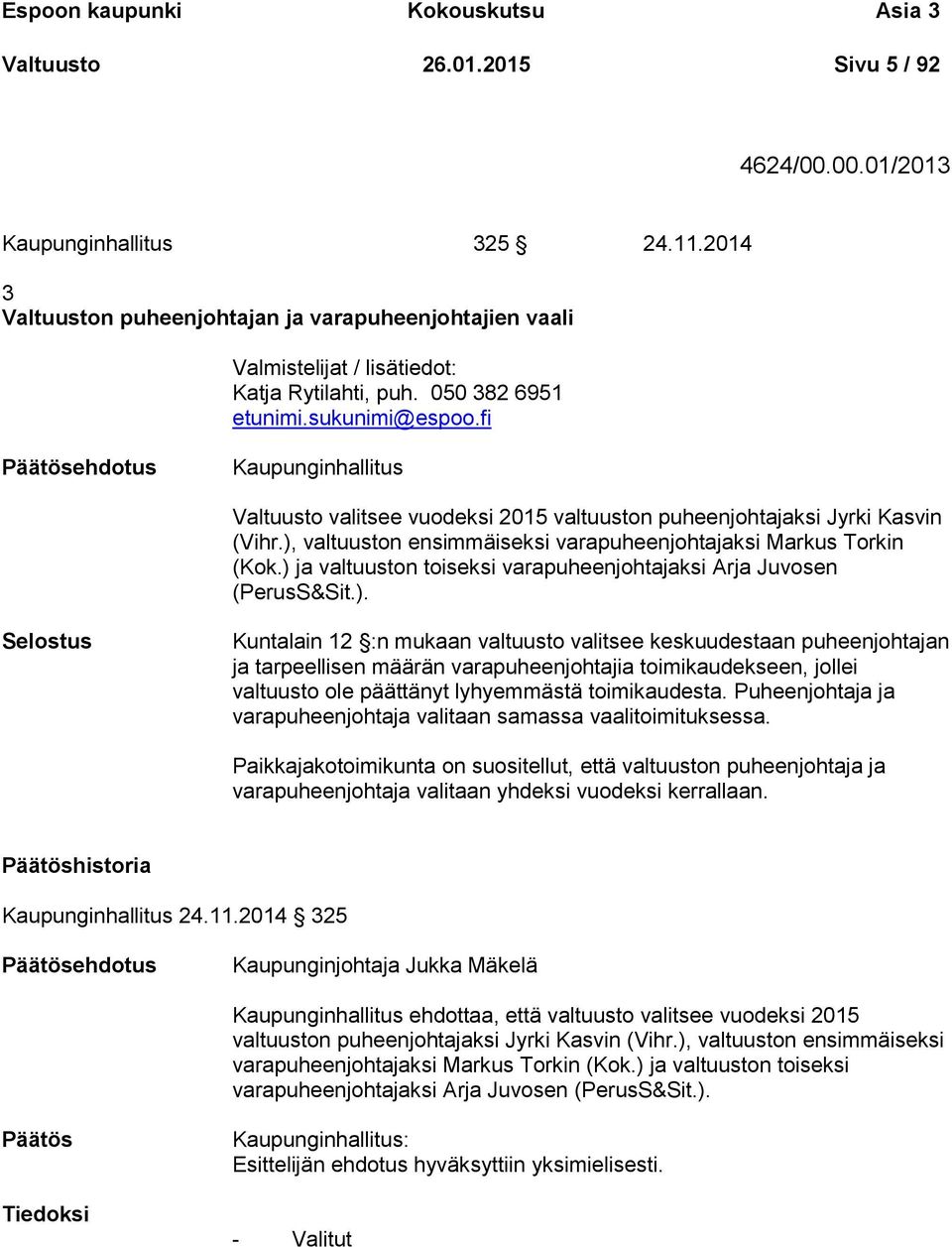 Espoon kaupunki Kokouskutsu Asia 3
Valtuusto 26.01.2015 Sivu 5 / 92

4624/00.00.01/2013

Kaupunginhallitus 325 § 24.11.2014

3
Valtuuston puheenjohtajan ja varapuheenjohtajien vaali

Valmistelijat / lisätiedot:
Katja Rytilahti, puh. 050 382 6951
etunimi.sukunimi@espoo.fi

Päätösehdotus Kaupunginhallitus

Valtuusto valitsee vuodeksi 2015 valtuuston puheenjohtajaksi Jyrki Kasvin (Vihr.), valtuuston ensimmäiseksi varapuheenjohtajaksi Markus Torkin (Kok.) ja valtuuston toiseksi varapuheenjohtajaksi Arja Juvosen (PerusS&Sit.).

Selostus Kuntalain 12 §:n mukaan valtuusto valitsee keskuudestaan puheenjohtajan ja tarpeellisen määrän varapuheenjohtajia toimikaudekseen, jollei valtuusto ole päättänyt lyhyemmästä toimikaudesta. Puheenjohtaja ja varapuheenjohtaja valitaan samassa vaalitoimituksessa.

Paikkajakotoimikunta on suositellut, että valtuuston puheenjohtaja ja varapuheenjohtaja valitaan yhdeksi vuodeksi kerrallaan.

Päätöshistoria

Kaupunginhallitus 24.11.2014 § 325

Päätösehdotus Kaupunginjohtaja Jukka Mäkelä

Kaupunginhallitus ehdottaa, että valtuusto valitsee vuodeksi 2015 valtuuston puheenjohtajaksi Jyrki Kasvin (Vihr.), valtuuston ensimmäiseksi varapuheenjohtajaksi Markus Torkin (Kok.) ja valtuuston toiseksi varapuheenjohtajaksi Arja Juvosen (PerusS&Sit.).

Päätös Kaupunginhallitus:
Esittelijän ehdotus hyväksyttiin yksimielisesti.

Tiedoksi

- Valitut